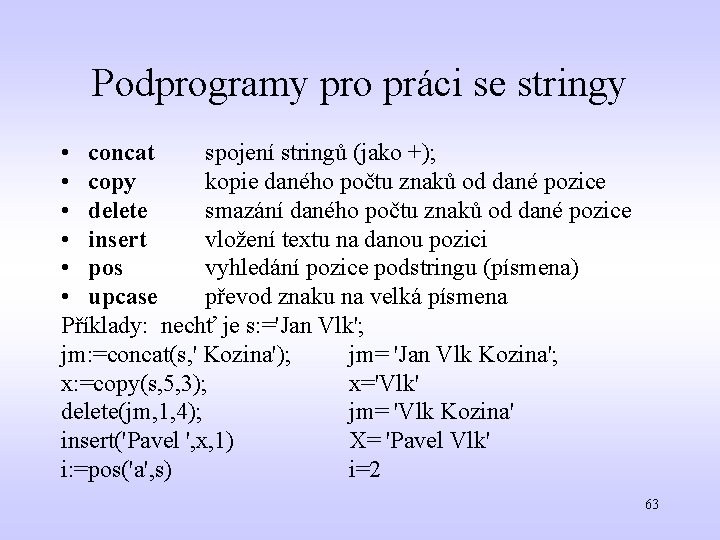 Podprogramy pro práci se stringy

• concat spojení stringů (jako +);
• copy kopie daného počtu znaků od dané pozice
• delete smazání daného počtu znaků od dané pozice
• insert vložení textu na danou pozici
• pos vyhledání pozice podstringu (písmena)
• upcase převod znaku na velká písmena

Příklady: nechť je s:='Jan Vlk';
jm:=concat(s,' Kozina'); jm= 'Jan Vlk Kozina';
x:=copy(s,5,3); x='Vlk'
delete(jm,1,4); jm= 'Vlk Kozina'
insert('Pavel ',x,1) X= 'Pavel Vlk'
i:=pos('a',s) i=2

63